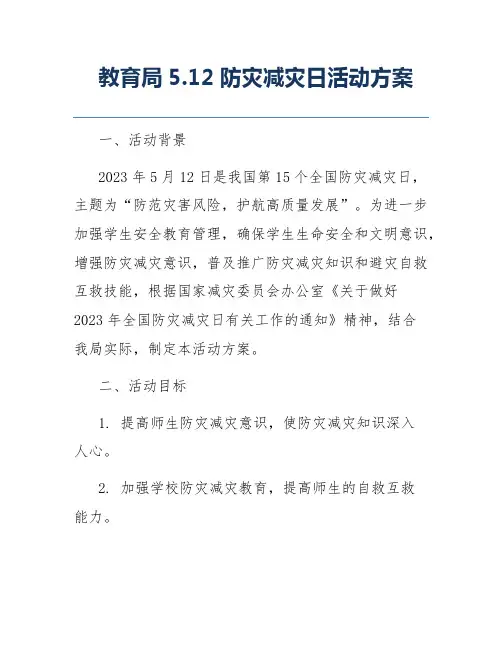 教育局 5.12 防灾减灾日活动方案

一、活动背景

2023 年 5 月 12 日是我国第 15 个全国防灾减灾日，主题为“防范灾害风险，护航高质量发展”。为进一步加强学生安全教育管理，确保学生生命安全和文明意识，增强防灾减灾意识，普及推广防灾减灾知识和避灾自救互救技能，根据国家减灾委员会办公室《关于做好 2023 年全国防灾减灾日有关工作的通知》精神，结合我局实际，制定本活动方案。

二、活动目标

1. 提高师生防灾减灾意识，使防灾减灾知识深入人心。

2. 加强学校防灾减灾教育，提高师生的自救互救能力。